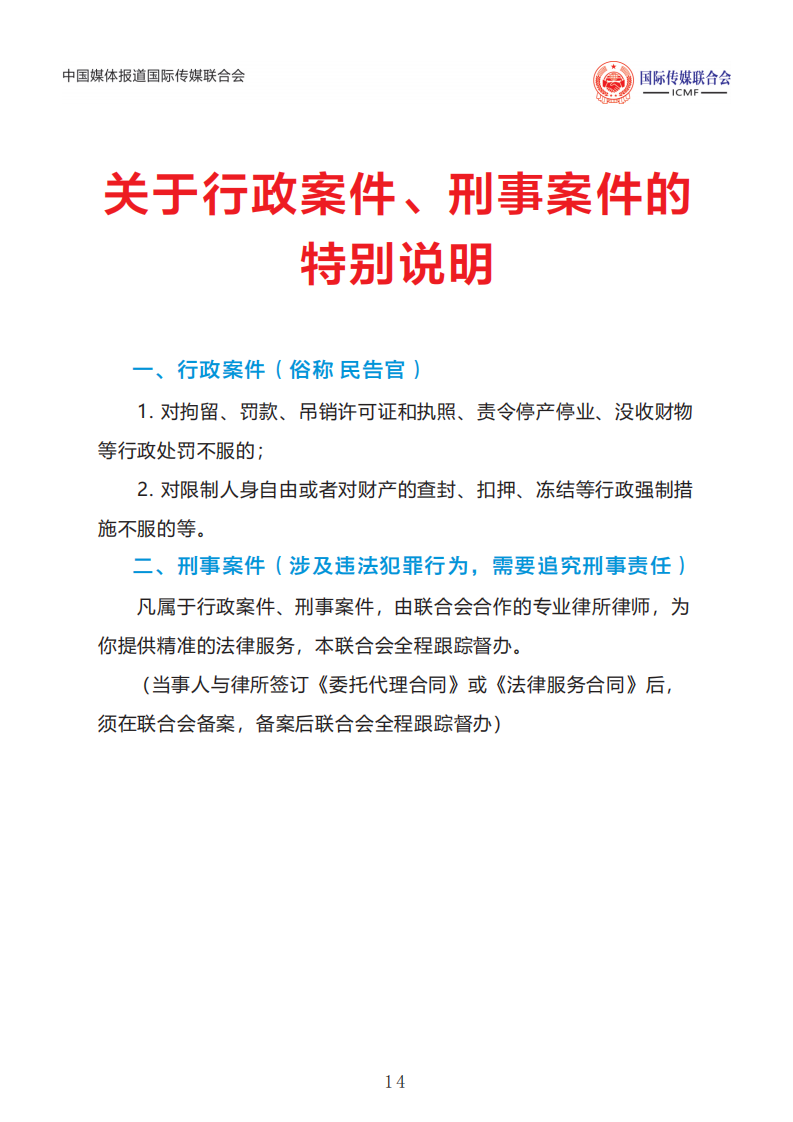 中国媒体报道国际传媒联合会

国际传媒联合会
ICMF

关于行政案件、刑事案件的特别说明

一、行政案件（俗称 民告官）

1. 对拘留、罚款、吊销许可证和执照、责令停产停业、没收财物等行政处罚不服的；

2. 对限制人身自由或者对财产的查封、扣押、冻结等行政强制措施不服的等。

二、刑事案件（涉及违法犯罪行为，需要追究刑事责任）

凡属于行政案件、刑事案件，由联合会合作的专业律所律师，为你提供精准的法律服务，本联合会全程跟踪督办。

（当事人与律所签订《委托代理合同》或《法律服务合同》后，须在联合会备案，备案后联合会全程跟踪督办）

14